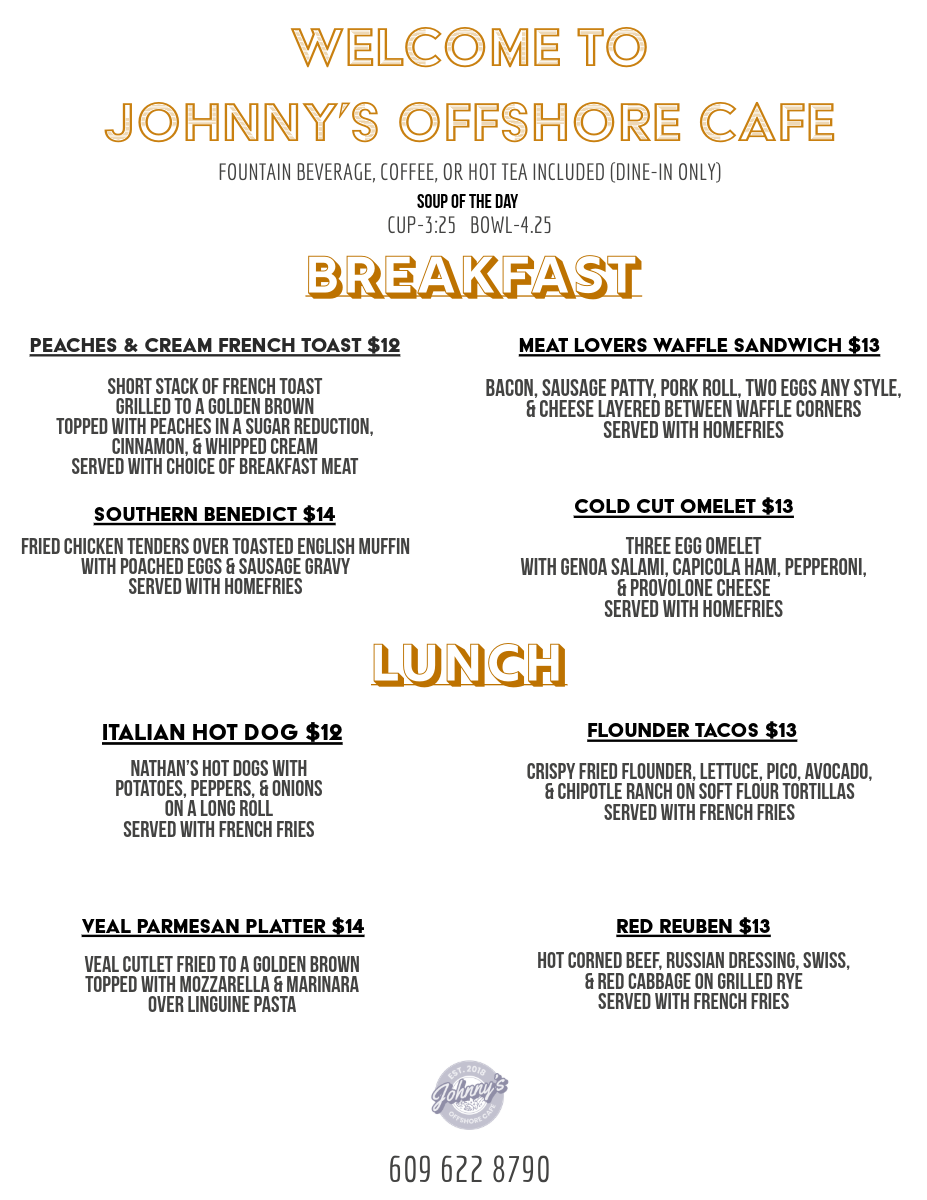 WELCOME TO
JOHNNY'S OFFSHORE CAFE

FOUNTAIN BEVERAGE, COFFEE, OR HOT TEA INCLUDED (DINE-IN ONLY)

SOUP OF THE DAY
CUP-3:25 BOWL-4.25

BREAKFAST

PEACHES & CREAM FRENCH TOAST $12

SHORT STACK OF FRENCH TOAST GRILLED TO A GOLDEN BROWN TOPPED WITH PEACHES IN A SUGAR REDUCTION, CINNAMON, & WHIPPED CREAM SERVED WITH CHOICE OF BREAKFAST MEAT

SOUTHERN BENEDICT $14

FRIED CHICKEN TENDERS OVER TOASTED ENGLISH MUFFIN WITH POACHED EGGS & SAUSAGE GRAVY SERVED WITH HOMEFRIES

MEAT LOVERS WAFFLE SANDWICH $13

BACON, SAUSAGE PATTY, PORK ROLL, TWO EGGS ANY STYLE, & CHEESE LAYERED BETWEEN WAFFLE CORNERS SERVED WITH HOMEFRIES

COLD CUT OMELET $13

THREE EGG OMELET WITH GENOA SALAMI, CAPICOLA HAM, PEPPERONI, & PROVOLONE CHEESE SERVED WITH HOMEFRIES

LUNCH

ITALIAN HOT DOG $12

NATHAN'S HOT DOGS WITH POTATOES, PEPPERS, & ONIONS ON A LONG ROLL SERVED WITH FRENCH FRIES

VEAL PARMESAN PLATTER $14

VEAL CUTLET FRIED TO A GOLDEN BROWN TOPPED WITH MOZZARELLA & MARINARA OVER LINGUINE PASTA

FLOUNDER TACOS $13

CRISPY FRIED FLOUNDER, LETTUCE, PICO, AVOCADO, & CHIPOTLE RANCH ON SOFT FLOUR TORTILLAS SERVED WITH FRENCH FRIES

RED REUBEN $13

HOT CORNED BEEF, RUSSIAN DRESSING, SWISS, & RED CABBAGE ON GRILLED RYE SERVED WITH FRENCH FRIES

EST. 2018
Johnny's
OFFSHORE CAFE

609 622 8790